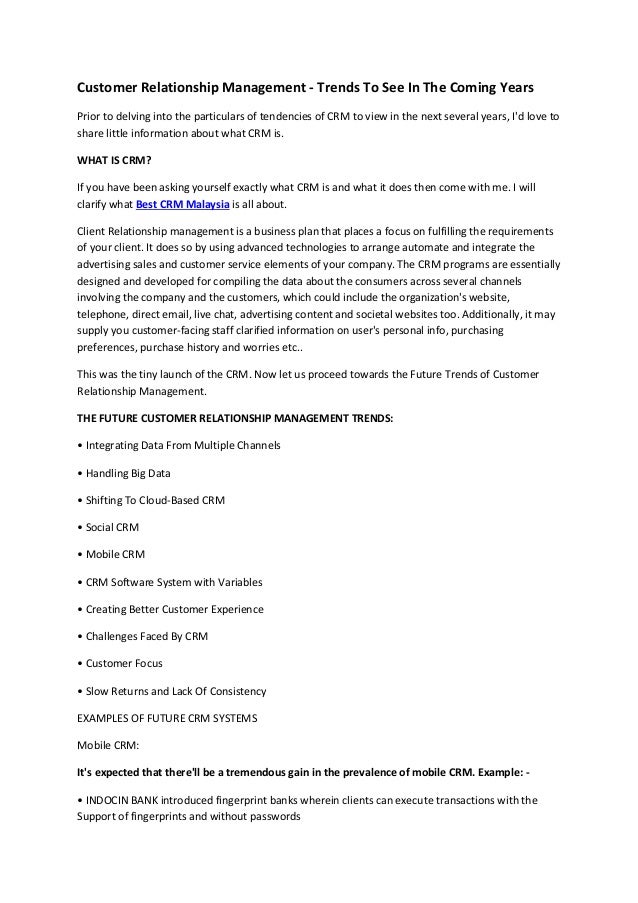 Customer Relationship Management - Trends To See In The Coming Years

Prior to delving into the particulars of tendencies of CRM to view in the next several years, I'd love to share little information about what CRM is.

WHAT IS CRM?

If you have been asking yourself exactly what CRM is and what it does then come with me. I will clarify what Best CRM Malaysia is all about.

Client Relationship management is a business plan that places a focus on fulfilling the requirements of your client. It does so by using advanced technologies to arrange automate and integrate the advertising sales and customer service elements of your company. The CRM programs are essentially designed and developed for compiling the data about the consumers across several channels involving the company and the customers, which could include the organization's website, telephone, direct email, live chat, advertising content and societal websites too. Additionally, it may supply you customer-facing staff clarified information on user's personal info, purchasing preferences, purchase history and worries etc..

This was the tiny launch of the CRM. Now let us proceed towards the Future Trends of Customer Relationship Management.

THE FUTURE CUSTOMER RELATIONSHIP MANAGEMENT TRENDS:

• Integrating Data From Multiple Channels

• Handling Big Data

• Shifting To Cloud-Based CRM

• Social CRM

• Mobile CRM

• CRM Software System with Variables

• Creating Better Customer Experience

• Challenges Faced By CRM

• Customer Focus

• Slow Returns and Lack Of Consistency

EXAMPLES OF FUTURE CRM SYSTEMS

Mobile CRM:

It's expected that there'll be a tremendous gain in the prevalence of mobile CRM. Example: -

• INDOCIN BANK introduced fingerprint banks wherein clients can execute transactions with the Support of fingerprints and without passwords